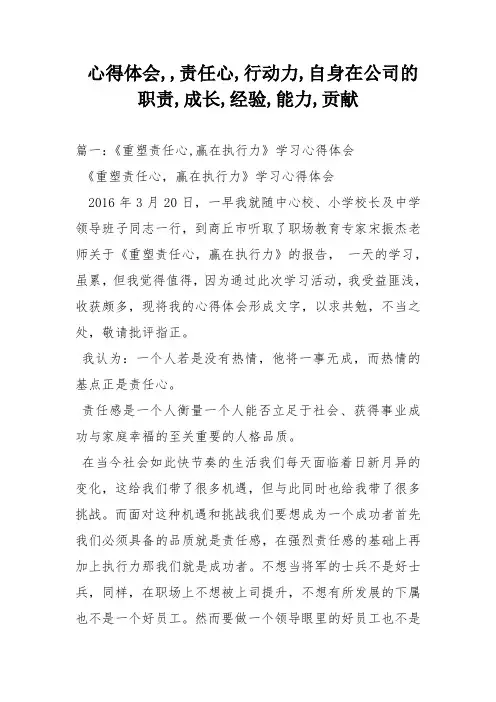 心得体会,,责任心,行动力,自身在公司的职责,成长,经验,能力,贡献

篇一:《重塑责任心,赢在执行力》学习心得体会

《重塑责任心，赢在执行力》学习心得体会

2016 年 3 月 20 日，一早我就随中心校、小学校长及中学领导班子同志一行，到商丘市听取了职场教育专家宋振杰老师关于《重塑责任心，赢在执行力》的报告， 一天的学习，虽累，但我觉得值得，因为通过此次学习活动，我受益匪浅，收获颇多，现将我的心得体会形成文字，以求共勉，不当之处，敬请批评指正。

我认为：一个人若是没有热情，他将一事无成，而热情的基点正是责任心。

责任感是一个人衡量一个人能否立足于社会、获得事业成功与家庭幸福的至关重要的人格品质。

在当今社会如此快节奏的生活我们每天面临着日新月异的变化，这给我们带了很多机遇，但与此同时也给我带了很多挑战。而面对这种机遇和挑战我们要想成为一个成功者首先我们必须具备的品质就是责任感，在强烈责任感的基础上再加上执行力那我们就是成功者。不想当将军的士兵不是好士兵，同样，在职场上不想被上司提升，不想有所发展的下属也不是一个好员工。然而要做一个领导眼里的好员工也不是